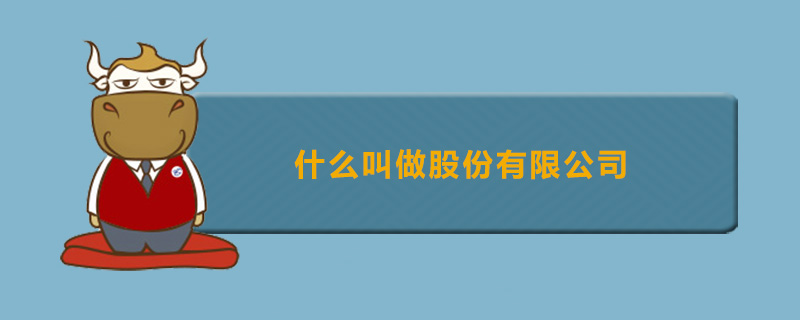 什么叫做股份有限公司